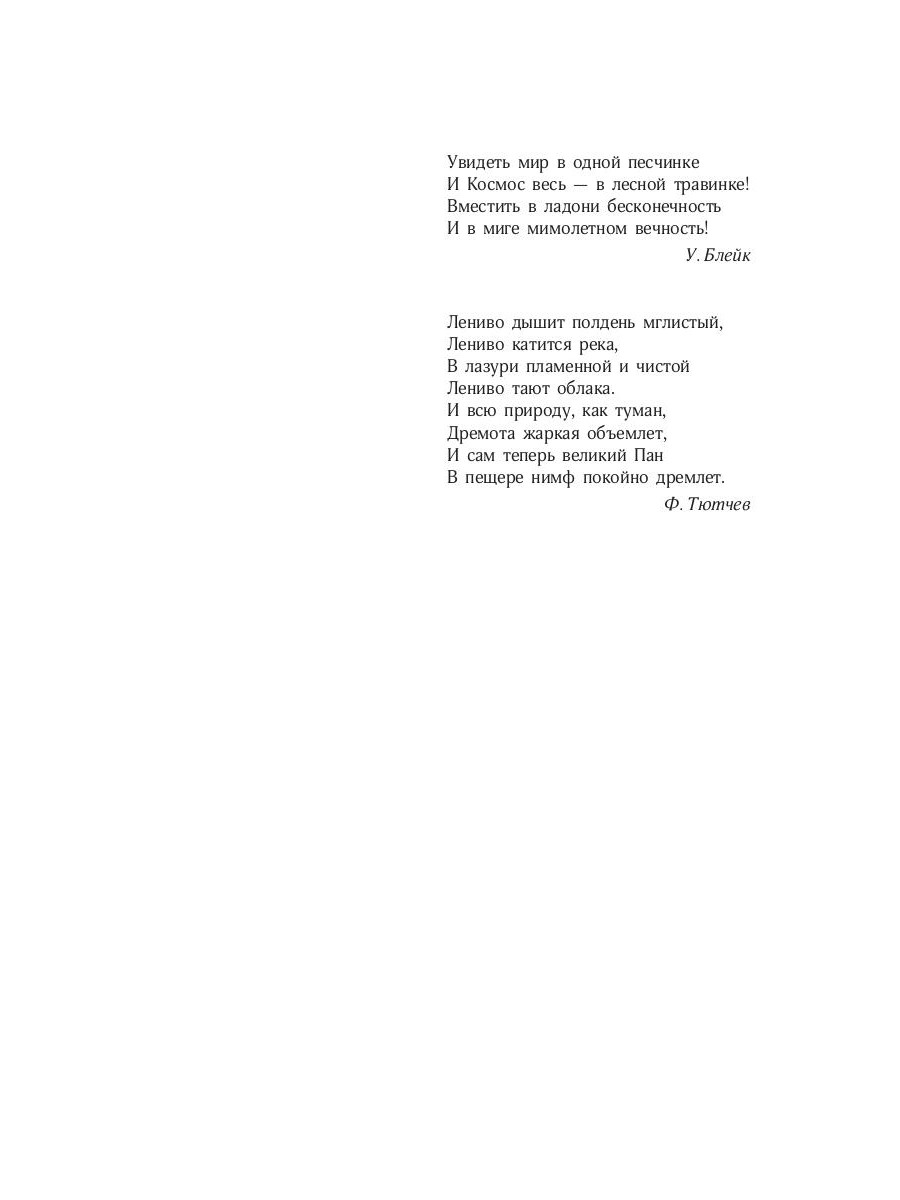 Увидеть мир в одной песчинке
И Космос весь — в лесной травинке!
Вместить в ладони бесконечность
И в миге мимолетном вечность!

У. Блейк

Лениво дышит полдень мглистый,
Лениво катится река,
В лазури пламенной и чистой
Лениво тают облака.
И всю природу, как туман,
Дремота жаркая объемлет,
И сам теперь великий Пан
В пещере нимф покойно дремлет.

Ф. Тютчев